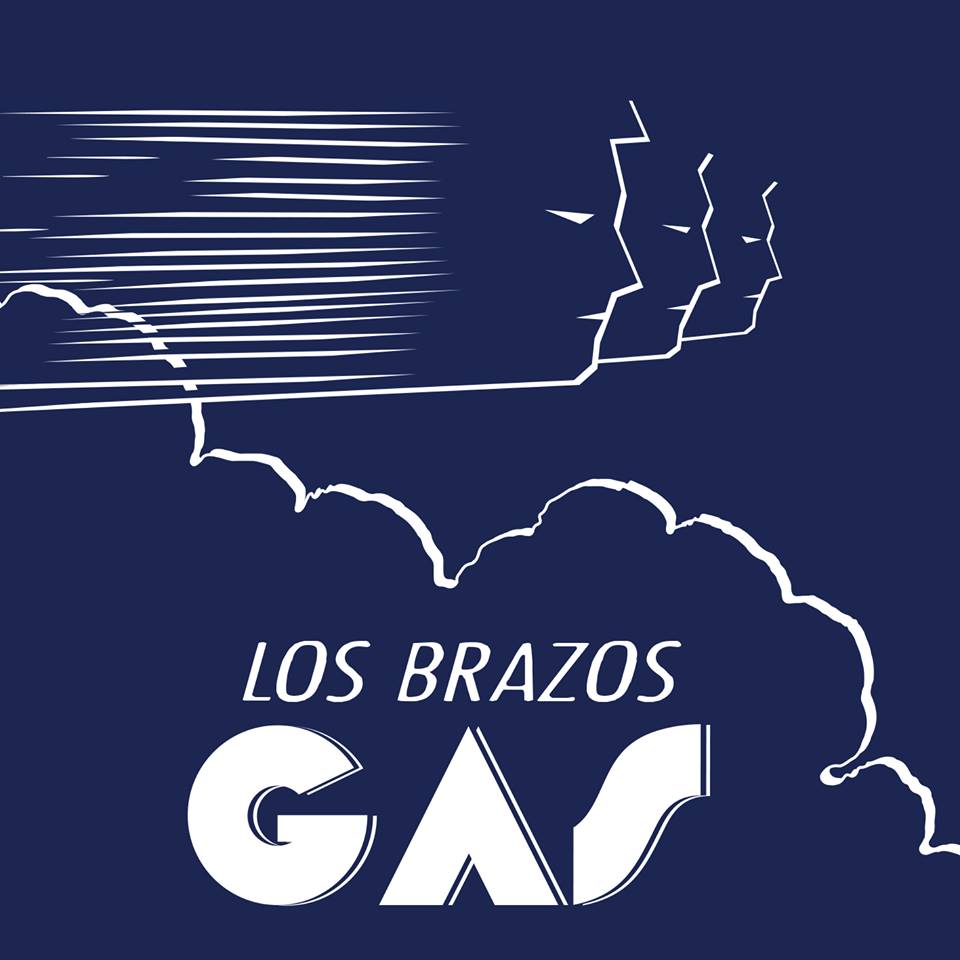 LOS BRAZOS
GAS